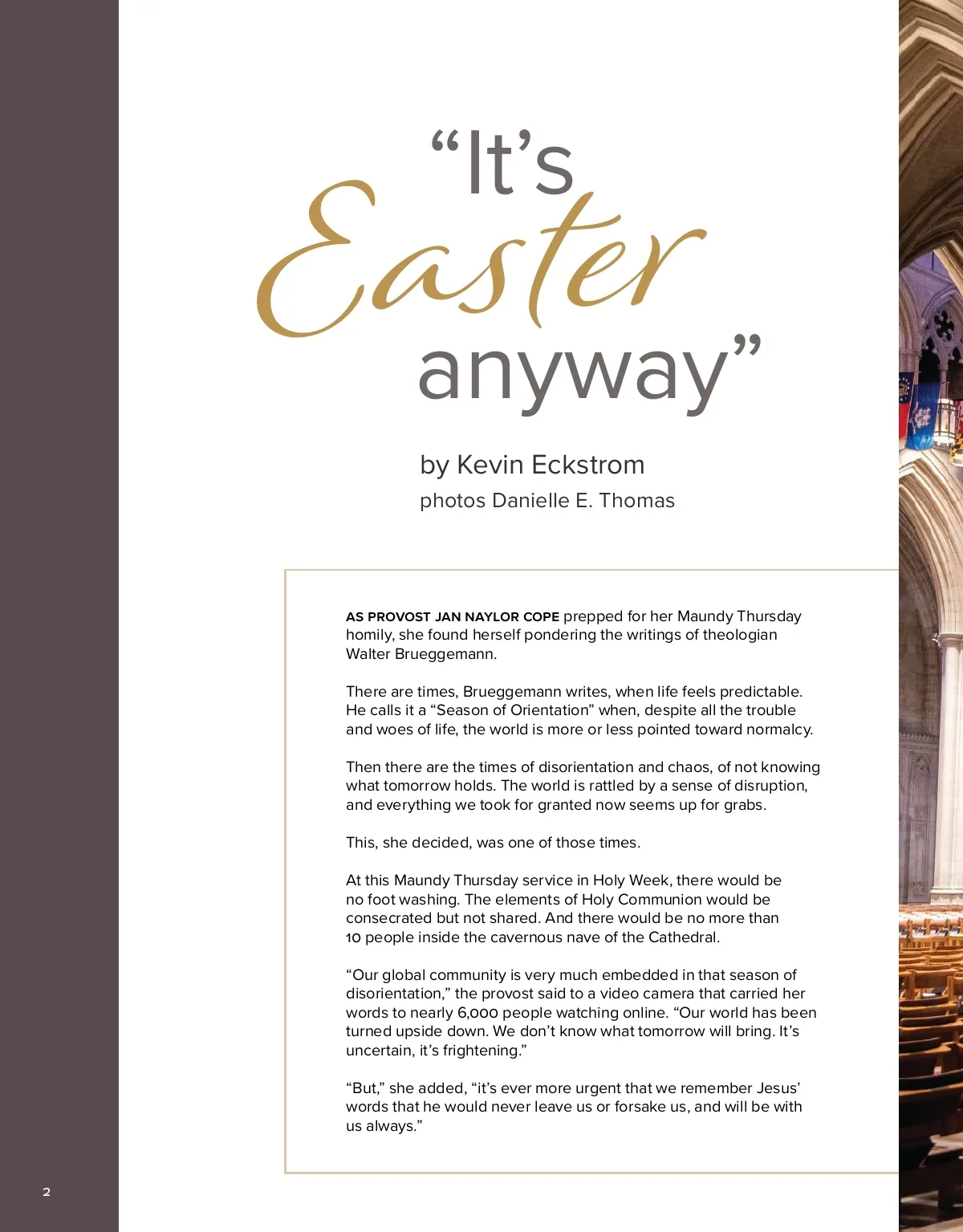 “It’s Easter anyway”

by Kevin Eckstrom
photos Danielle E. Thomas

AS PROVOST JAN NAYLOR COPE prepped for her Maundy Thursday homily, she found herself pondering the writings of theologian Walter Brueggemann.

There are times, Brueggemann writes, when life feels predictable. He calls it a “Season of Orientation” when, despite all the trouble and woes of life, the world is more or less pointed toward normalcy.

Then there are the times of disorientation and chaos, of not knowing what tomorrow holds. The world is rattled by a sense of disruption, and everything we took for granted now seems up for grabs.

This, she decided, was one of those times.

At this Maundy Thursday service in Holy Week, there would be no foot washing. The elements of Holy Communion would be consecrated but not shared. And there would be no more than 10 people inside the cavernous nave of the Cathedral.

“Our global community is very much embedded in that season of disorientation,” the provost said to a video camera that carried her words to nearly 6,000 people watching online. “Our world has been turned upside down. We don’t know what tomorrow will bring. It’s uncertain, it’s frightening.”

“But,” she added, “it’s ever more urgent that we remember Jesus’ words that he would never leave us or forsake us, and will be with us always.”

2